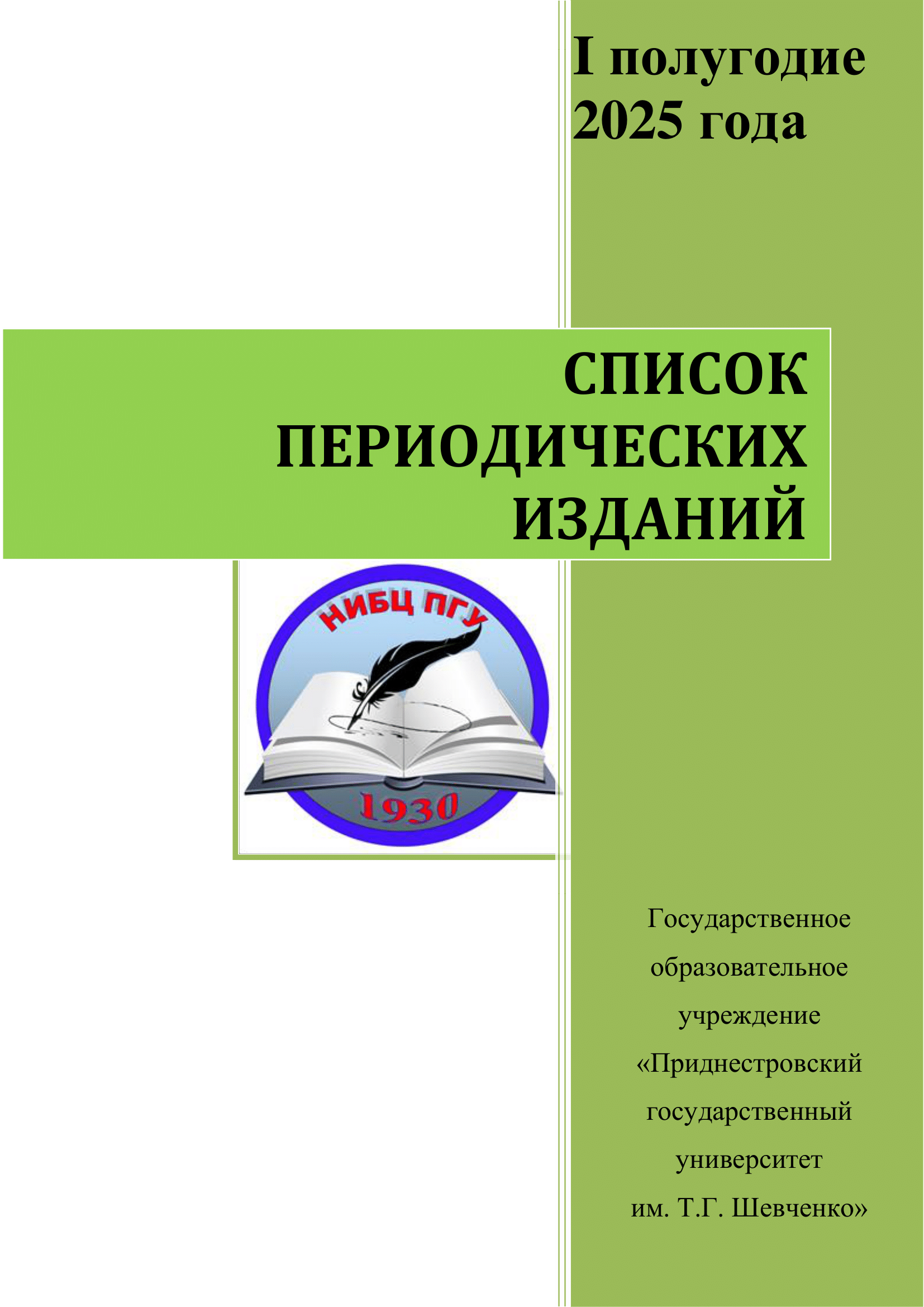 I полугодие 2025 года

СПИСОК ПЕРИОДИЧЕСКИХ ИЗДАНИЙ

НИБЦ ПГУ

1930

Государственное образовательное учреждение «Приднестровский государственный университет им. Т.Г. Шевченко»